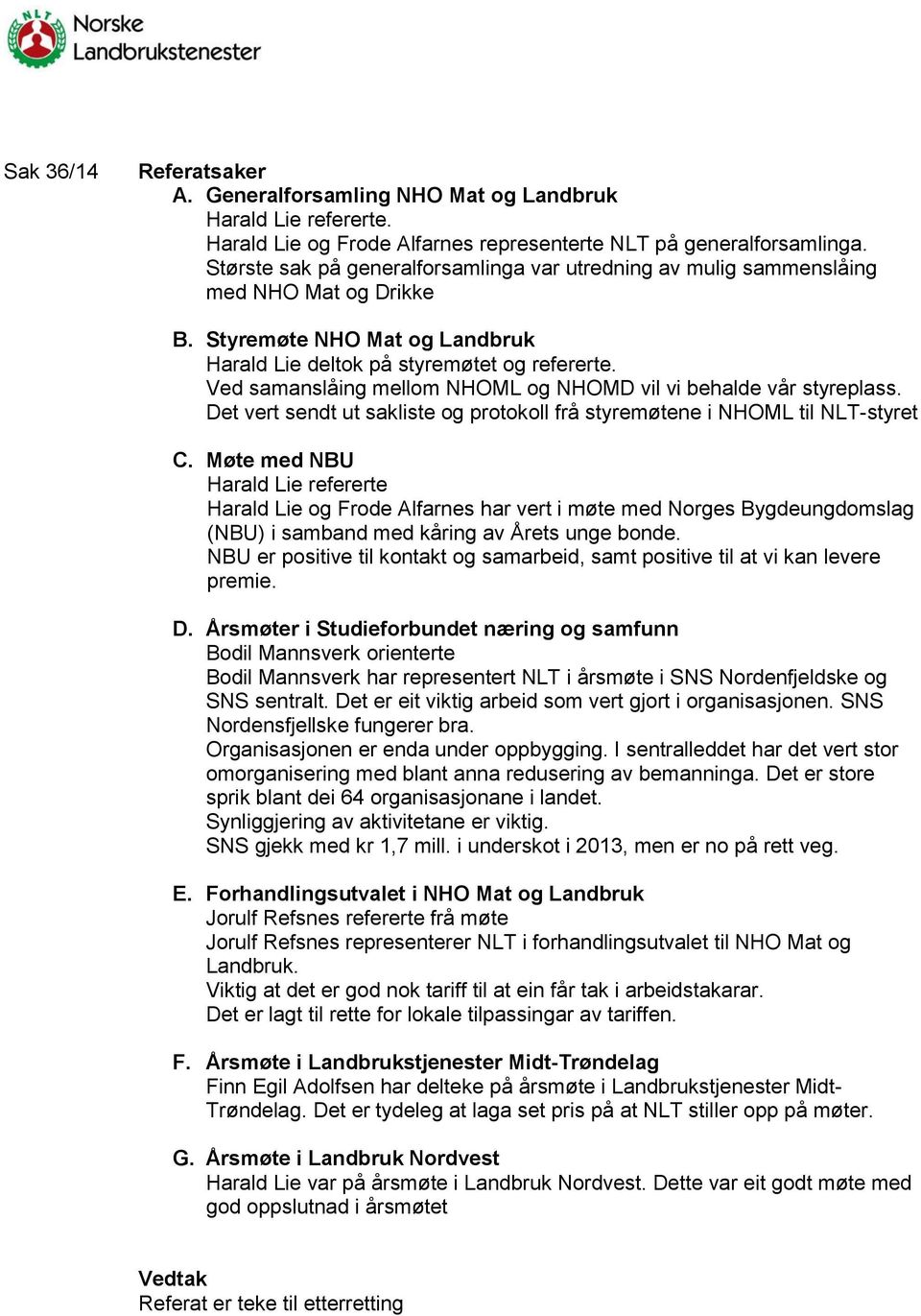 NLT Norske Landbrukstenester

Sak 36/14 Referatsaker

A. Generalforsamling NHO Mat og Landbruk
Harald Lie refererte.
Harald Lie og Frode Alfarnes representerte NLT på generalforsamlinga.
Største sak på generalforsamlinga var utredning av mulig sammenslåing med NHO Mat og Drikke

B. Styremøte NHO Mat og Landbruk
Harald Lie deltok på styremøtet og refererte.
Ved samanslåing mellom NHOML og NHOMD vil vi behalde vår styreplass.
Det vert sendt ut sakliste og protokoll frå styremøtene i NHOML til NLT-styret

C. Møte med NBU
Harald Lie refererte
Harald Lie og Frode Alfarnes har vert i møte med Norges Bygdeungdomslag (NBU) i samband med kåring av Årets unge bonde.
NBU er positive til kontakt og samarbeid, samt positive til at vi kan levere premie.

D. Årsmøter i Studieforbundet næring og samfunn
Bodil Mannsverk orienterte
Bodil Mannsverk har representert NLT i årsmøte i SNS Nordenfjeldske og SNS sentralt. Det er eit viktig arbeid som vert gjort i organisasjonen. SNS Nordensfjellske fungerer bra.
Organisasjonen er enda under oppbygging. I sentralleddet har det vert stor omorganisering med blant anna redusering av bemanninga. Det er store sprik blant dei 64 organisasjonane i landet.
Synliggjering av aktivitetane er viktig.
SNS gjekk med kr 1,7 mill. i underskot i 2013, men er no på rett veg.

E. Forhandlingsutvalet i NHO Mat og Landbruk
Jorulf Refsnes refererte frå møte
Jorulf Refsnes representerer NLT i forhandlingsutvalet til NHO Mat og Landbruk.
Viktig at det er god nok tariff til at ein får tak i arbeidstakarar.
Det er lagt til rette for lokale tilpassingar av tariffen.

F. Årsmøte i Landbrukstjenester Midt-Trøndelag
Finn Egil Adolfsen har delteke på årsmøte i Landbrukstjenester Midt-Trøndelag. Det er tydeleg at laga set pris på at NLT stiller opp på møter.

G. Årsmøte i Landbruk Nordvest
Harald Lie var på årsmøte i Landbruk Nordvest. Dette var eit godt møte med god oppslutnad i årsmøtet

Vedtak
Referat er teke til etterretting